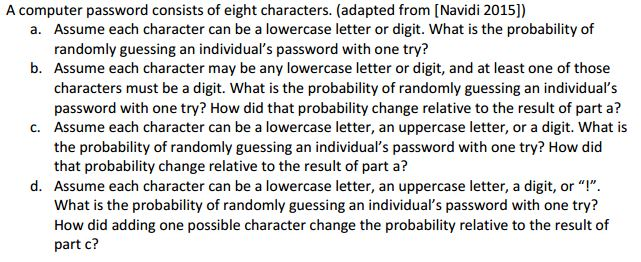 A computer password consists of eight characters. (adapted from [Navidi 2015])

a. Assume each character can be a lowercase letter or digit. What is the probability of randomly guessing an individual's password with one try?

b. Assume each character may be any lowercase letter or digit, and at least one of those characters must be a digit. What is the probability of randomly guessing an individual's password with one try? How did that probability change relative to the result of part a?

c. Assume each character can be a lowercase letter, an uppercase letter, or a digit. What is the probability of randomly guessing an individual's password with one try? How did that probability change relative to the result of part a?

d. Assume each character can be a lowercase letter, an uppercase letter, a digit, or "!". What is the probability of randomly guessing an individual's password with one try? How did adding one possible character change the probability relative to the result of part c?